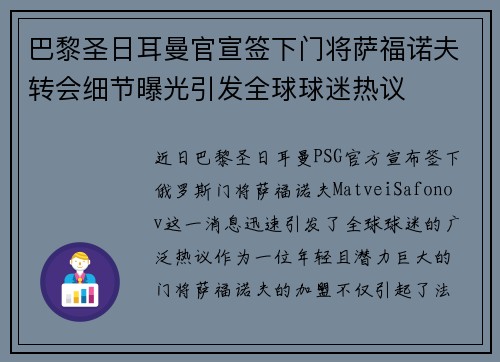 巴黎圣日耳曼官宣签下门将萨福诺夫转会细节曝光引发全球球迷热议

近日巴黎圣日耳曼PSG官方宣布签下俄罗斯门将萨福诺夫MatveiSafonov这一消息迅速引发了全球球迷的广泛热议作为一位年轻且潜力巨大的门将萨福诺夫的加盟不仅引起了法